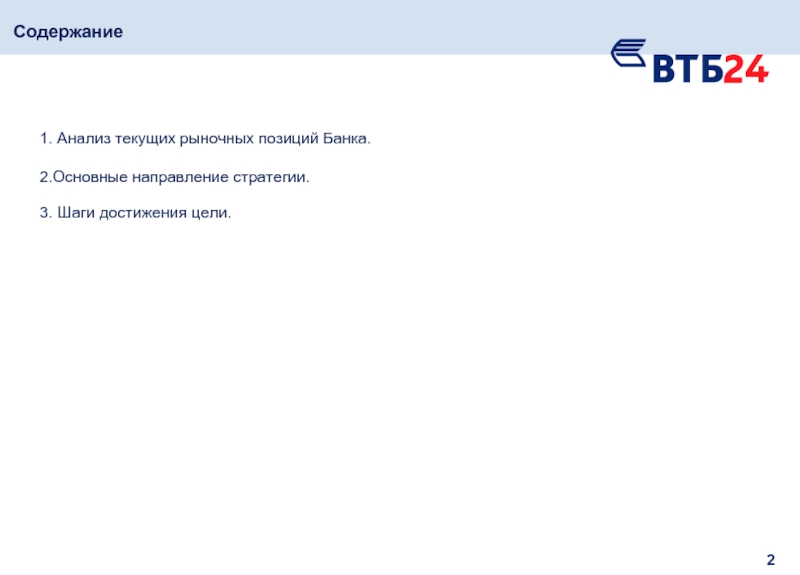 Содержание

ВТБ24

1. Анализ текущих рыночных позиций Банка.

2.Основные направление стратегии.

3. Шаги достижения цели.

2